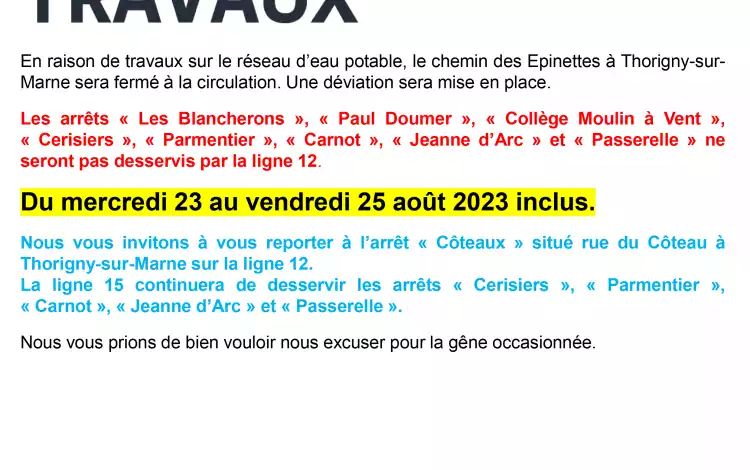 TRAVAUX

En raison de travaux sur le réseau d'eau potable, le chemin des Epinettes à Thorigny-sur-Marne sera fermé à la circulation. Une déviation sera mise en place.

Les arrêts « Les Blancherons », « Paul Doumer », « Collège Moulin à Vent », « Cerisiers », « Parmentier », « Carnot », « Jeanne d'Arc » et « Passerelle » ne seront pas desservis par la ligne 12.

Du mercredi 23 au vendredi 25 août 2023 inclus.

Nous vous invitons à vous reporter à l'arrêt « Côteaux » situé rue du Côteau à Thorigny-sur-Marne sur la ligne 12.
La ligne 15 continuera de desservir les arrêts « Cerisiers », « Parmentier », « Carnot », « Jeanne d'Arc » et « Passerelle ».

Nous vous prions de bien vouloir nous excuser pour la gêne occasionnée.